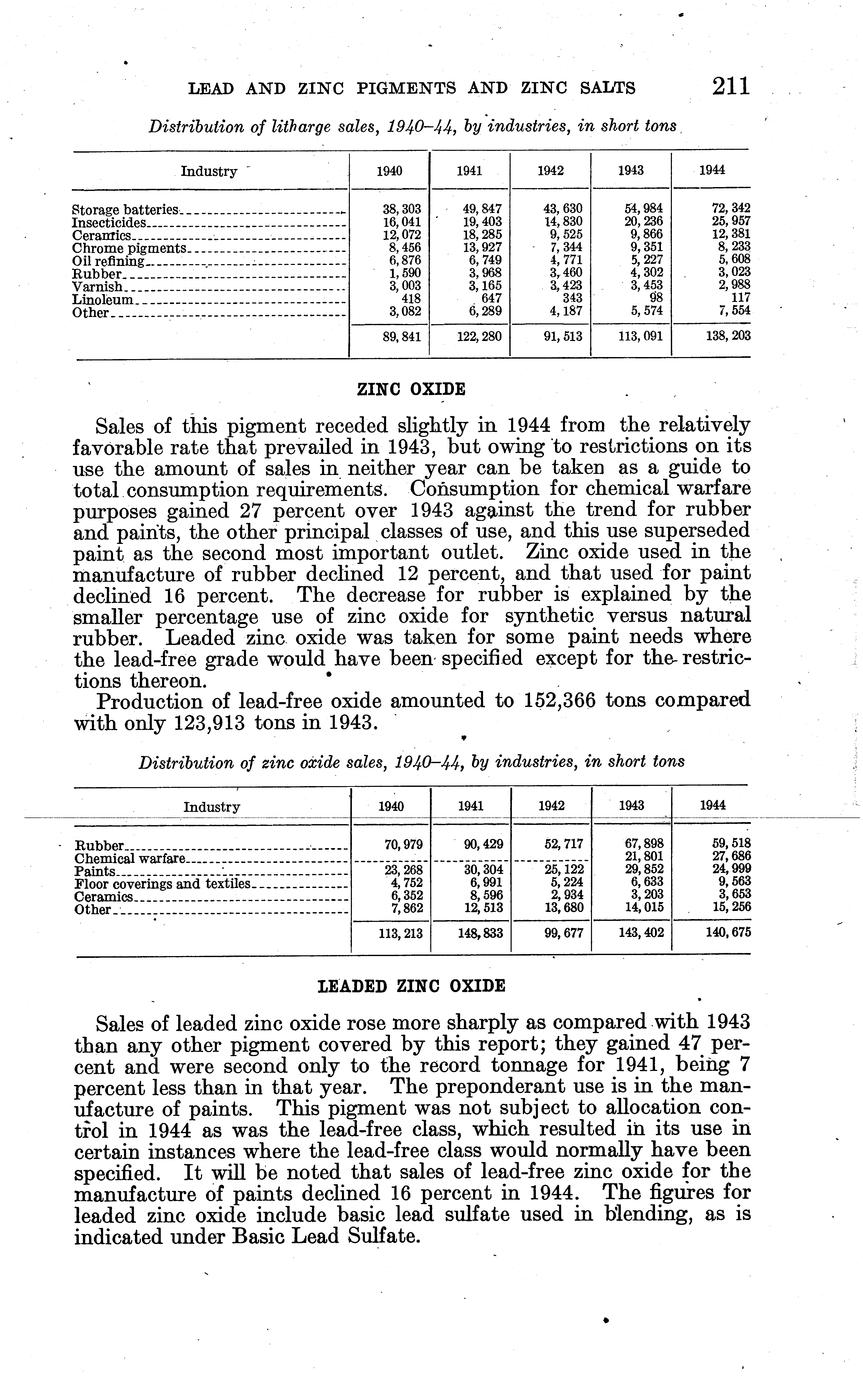 LEAD AND ZINC PIGMENTS AND ZINC SALTS 211

Distribution of litharge sales, 1940–44, by industries, in short tons

| Industry | 1940 | 1941 | 1942 | 1943 | 1944 |
|---|---|---|---|---|---|
| Storage batteries | 38, 303 | 49, 847 | 43, 630 | 54, 984 | 72, 342 |
| Insecticides | 16, 041 | 19, 403 | 14, 830 | 20, 236 | 25, 957 |
| Ceramics | 12, 072 | 18, 285 | 9, 525 | 9, 866 | 12, 381 |
| Chrome pigments | 8, 456 | 13, 927 | 7, 344 | 9, 351 | 8, 233 |
| Oil refining | 6, 876 | 6, 749 | 4, 771 | 5, 227 | 5, 608 |
| Rubber | 1, 590 | 3, 968 | 3, 460 | 4, 302 | 3, 023 |
| Varnish | 3, 003 | 3, 165 | 3, 423 | 3, 453 | 2, 988 |
| Linoleum | 418 | 647 | 343 | 98 | 117 |
| Other | 3, 082 | 6, 289 | 4, 187 | 5, 574 | 7, 554 |
| | 89, 841 | 122, 280 | 91, 513 | 113, 091 | 138, 203 |

ZINC OXIDE

Sales of this pigment receded slightly in 1944 from the relatively favorable rate that prevailed in 1943, but owing to restrictions on its use the amount of sales in neither year can be taken as a guide to total consumption requirements. Consumption for chemical warfare purposes gained 27 percent over 1943 against the trend for rubber and paints, the other principal classes of use, and this use superseded paint as the second most important outlet. Zinc oxide used in the manufacture of rubber declined 12 percent, and that used for paint declined 16 percent. The decrease for rubber is explained by the smaller percentage use of zinc oxide for synthetic versus natural rubber. Leaded zinc oxide was taken for some paint needs where the lead-free grade would have been specified except for the restrictions thereon.

Production of lead-free oxide amounted to 152,366 tons compared with only 123,913 tons in 1943.

Distribution of zinc oxide sales, 1940–44, by industries, in short tons

| Industry | 1940 | 1941 | 1942 | 1943 | 1944 |
|---|---|---|---|---|---|
| Rubber | 70, 979 | 90, 429 | 52, 717 | 67, 898 | 59, 518 |
| Chemical warfare | | | | 21, 801 | 27, 686 |
| Paints | 23, 268 | 30, 304 | 25, 122 | 29, 852 | 24, 999 |
| Floor coverings and textiles | 4, 752 | 6, 991 | 5, 224 | 6, 633 | 9, 563 |
| Ceramics | 6, 352 | 8, 596 | 2, 934 | 3, 203 | 3, 653 |
| Other | 7, 862 | 12, 513 | 13, 680 | 14, 015 | 15, 256 |
| | 113, 213 | 148, 833 | 99, 677 | 143, 402 | 140, 675 |

LEADED ZINC OXIDE

Sales of leaded zinc oxide rose more sharply as compared with 1943 than any other pigment covered by this report; they gained 47 percent and were second only to the record tonnage for 1941, being 7 percent less than in that year. The preponderant use is in the manufacture of paints. This pigment was not subject to allocation control in 1944 as was the lead-free class, which resulted in its use in certain instances where the lead-free class would normally have been specified. It will be noted that sales of lead-free zinc oxide for the manufacture of paints declined 16 percent in 1944. The figures for leaded zinc oxide include basic lead sulfate used in blending, as is indicated under Basic Lead Sulfate.